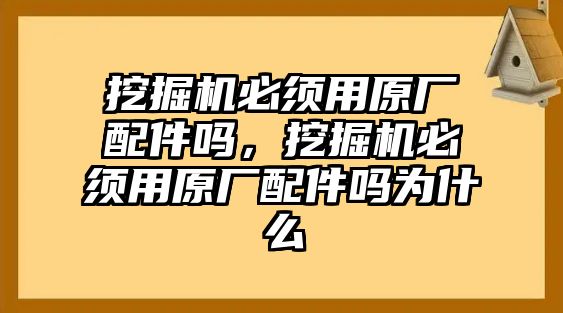 挖掘机必须用原厂配件吗，挖掘机必须用原厂配件吗为什么